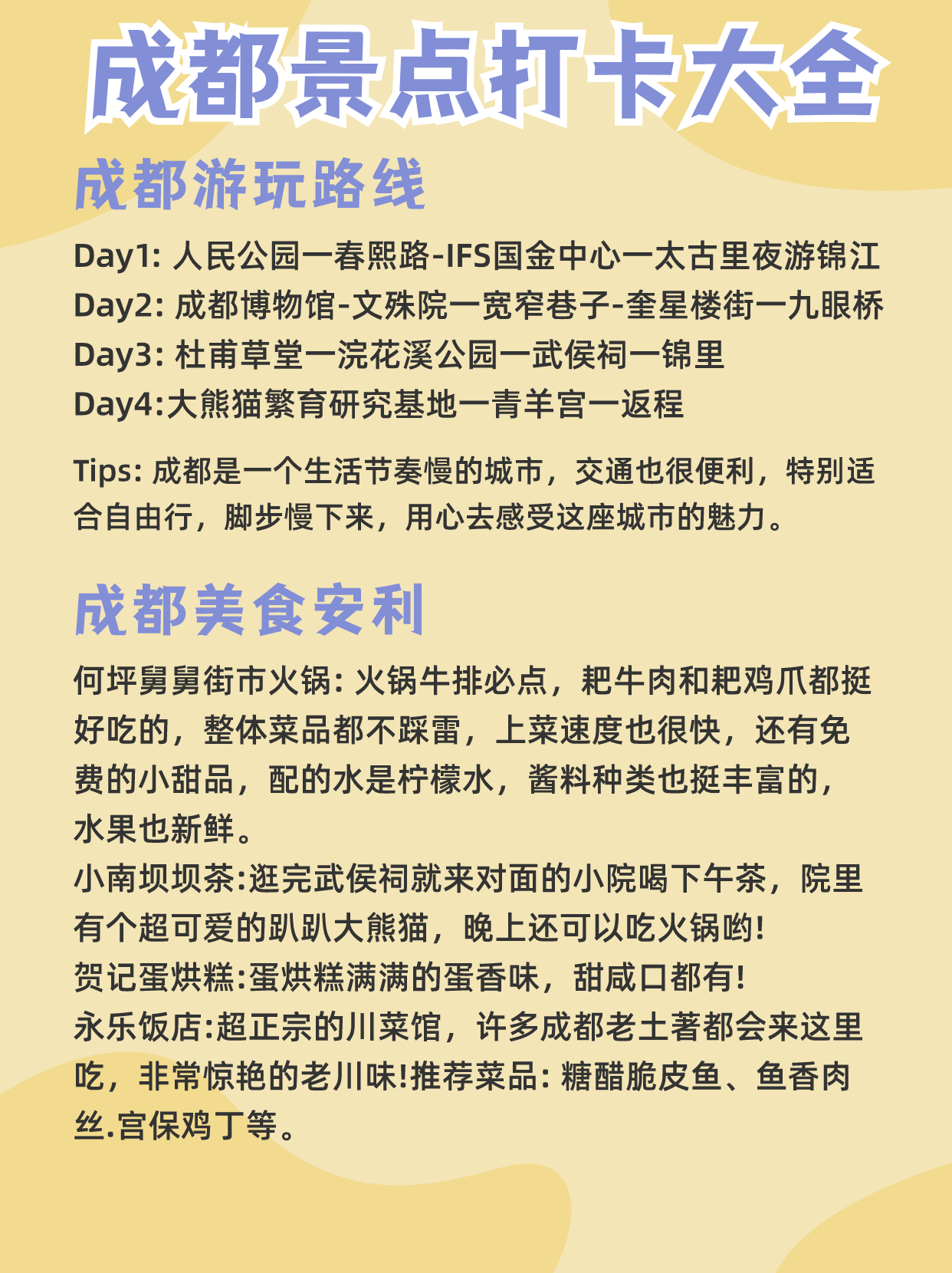 成都景点打卡大全

成都游玩路线

Day1: 人民公园一春熙路-IFS国金中心一太古里夜游锦江
Day2: 成都博物馆-文殊院一宽窄巷子-奎星楼街一九眼桥
Day3: 杜甫草堂一浣花溪公园一武侯祠一锦里
Day4:大熊猫繁育研究基地一青羊宫一返程

Tips: 成都是一个生活节奏慢的城市，交通也很便利，特别适合自由行，脚步慢下来，用心去感受这座城市的魅力。

成都美食安利

何坪舅舅街市火锅: 火锅牛排必点，耙牛肉和耙鸡爪都挺好吃的，整体菜品都不踩雷，上菜速度也很快，还有免费的小甜品，配的水是柠檬水，酱料种类也挺丰富的，水果也新鲜。
小南坝坝茶:逛完武侯祠就来对面的小院喝下午茶，院里有个超可爱的趴趴大熊猫，晚上还可以吃火锅哟!
贺记蛋烘糕:蛋烘糕满满的蛋香味，甜咸口都有!
永乐饭店:超正宗的川菜馆，许多成都老土著都会来这里吃，非常惊艳的老川味!推荐菜品: 糖醋脆皮鱼、鱼香肉丝.宫保鸡丁等。